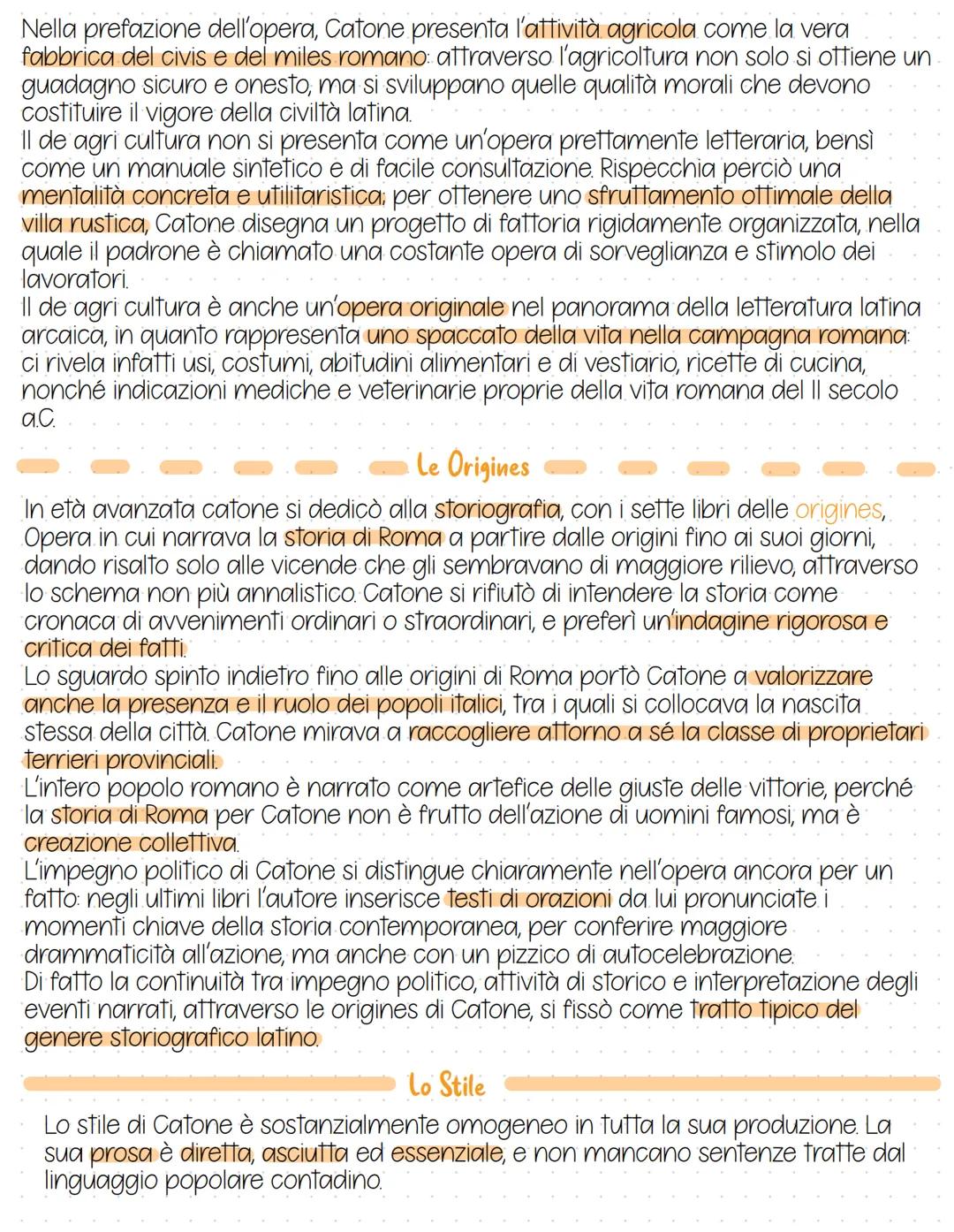 Nella prefazione dell'opera, Catone presenta l'attività agricola come la vera fabbrica del civis e del miles romano: attraverso l'agricoltura non solo si ottiene un guadagno sicuro e onesto, ma si sviluppano quelle qualità morali che devono costituire il vigore della civiltà latina.
Il de agri cultura non si presenta come un'opera prettamente letteraria, bensì come un manuale sintetico e di facile consultazione. Rispecchia perciò una mentalità concreta e utilitaristica; per ottenere uno sfruttamento ottimale della villa rustica, Catone disegna un progetto di fattoria rigidamente organizzata, nella quale il padrone è chiamato una costante opera di sorveglianza e stimolo dei lavoratori.
Il de agri cultura è anche un'opera originale nel panorama della letteratura latina arcaica, in quanto rappresenta uno spaccato della vita nella campagna romana: ci rivela infatti usi, costumi, abitudini alimentari e di vestiario, ricette di cucina, nonché indicazioni mediche e veterinarie proprie della vita romana del II secolo a.C.

Le Origines

In età avanzata catone si dedicò alla storiografia, con i sette libri delle origines, Opera in cui narrava la storia di Roma a partire dalle origini fino ai suoi giorni, dando risalto solo alle vicende che gli sembravano di maggiore rilievo, attraverso lo schema non più annalistico. Catone si rifiutò di intendere la storia come cronaca di avvenimenti ordinari o straordinari, e preferì un'indagine rigorosa e critica dei fatti.
Lo sguardo spinto indietro fino alle origini di Roma portò Catone a valorizzare anche la presenza e il ruolo dei popoli italici, tra i quali si collocava la nascita stessa della città. Catone mirava a raccogliere attorno a sé la classe di proprietari terrieri provinciali.
L'intero popolo romano è narrato come artefice delle giuste delle vittorie, perché la storia di Roma per Catone non è frutto dell'azione di uomini famosi, ma è creazione collettiva.
L'impegno politico di Catone si distingue chiaramente nell'opera ancora per un fatto: negli ultimi libri l'autore inserisce testi di orazioni da lui pronunciate i momenti chiave della storia contemporanea, per conferire maggiore drammaticità all'azione, ma anche con un pizzico di autocelebrazione.
Di fatto la continuità tra impegno politico, attività di storico e interpretazione degli eventi narrati, attraverso le origines di Catone, si fissò come tratto tipico del genere storiografico latino.

Lo Stile

Lo stile di Catone è sostanzialmente omogeneo in tutta la sua produzione. La sua prosa è diretta, asciutta ed essenziale, e non mancano sentenze tratte dal linguaggio popolare contadino.